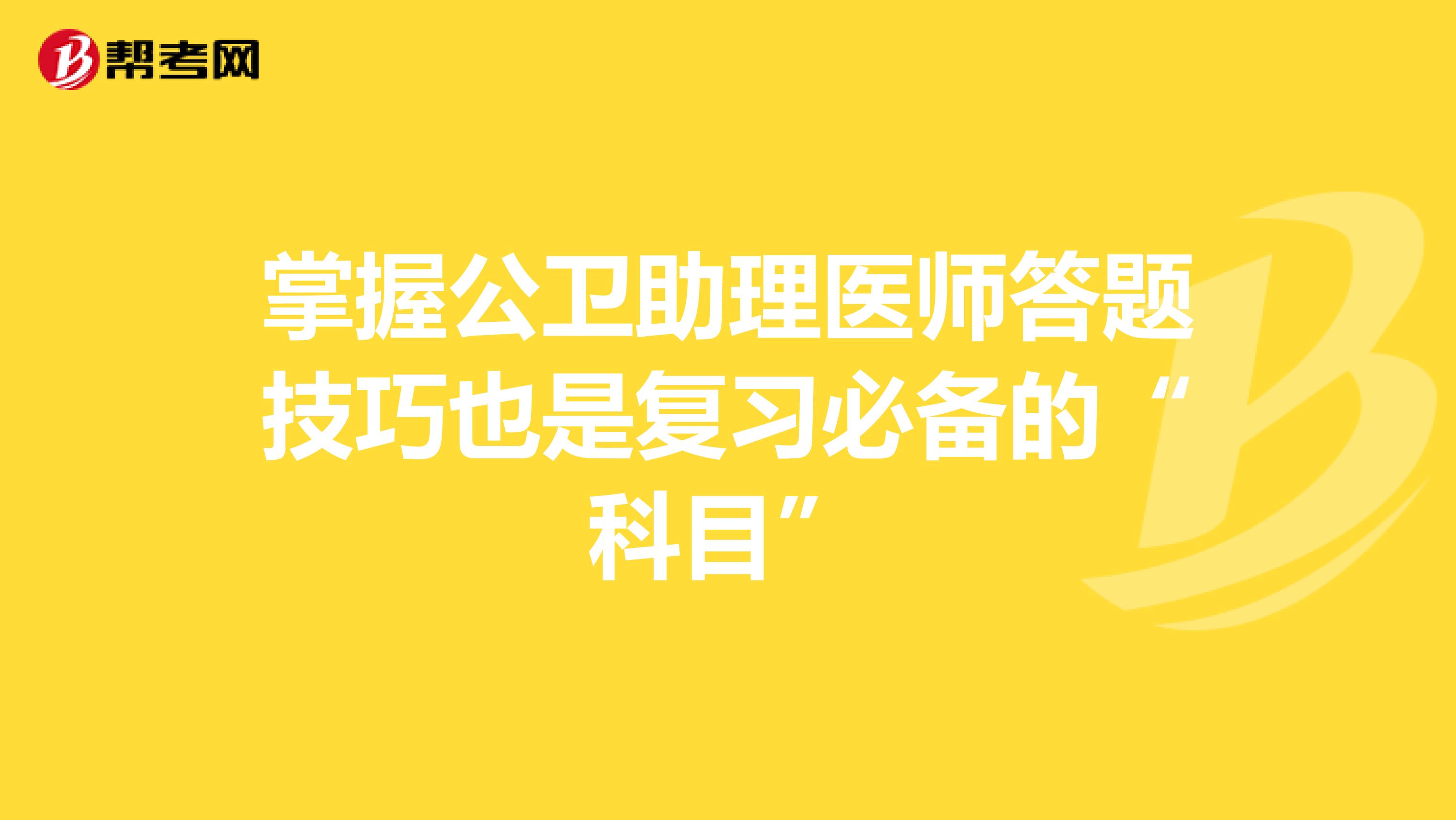 帮考网

掌握公卫助理医师答题技巧也是复习必备的“科目”